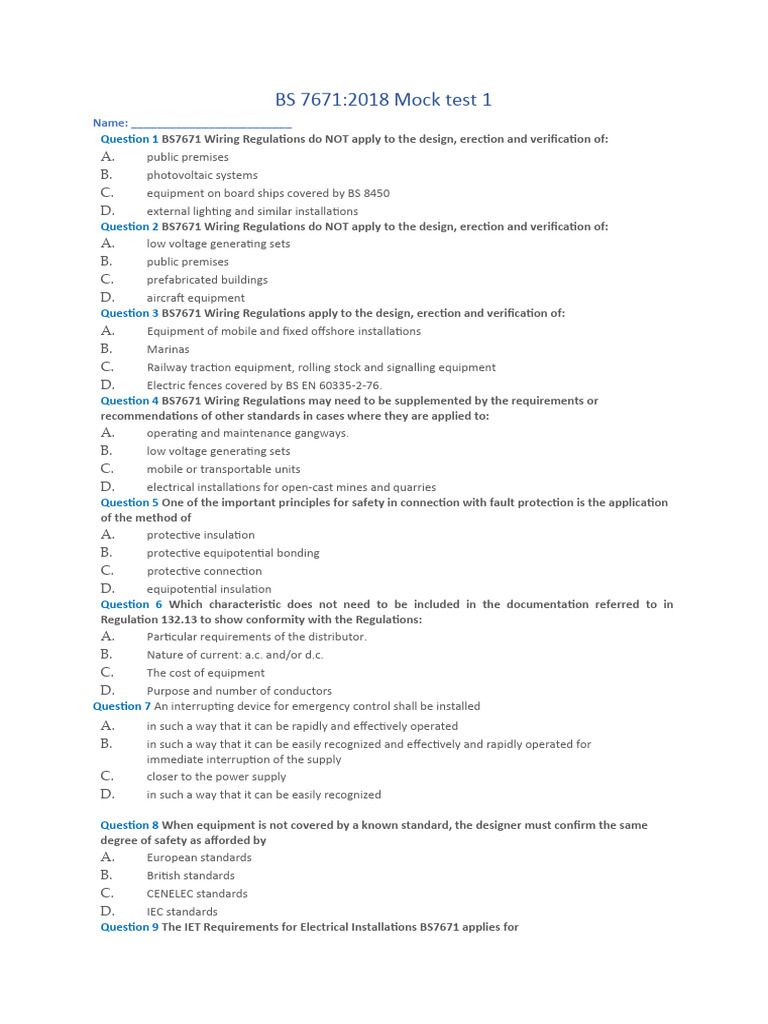 BS 7671:2018 Mock test 1

Name: ___________________________

Question 1 BS7671 Wiring Regulations do NOT apply to the design, erection and verification of:
A. public premises
B. photovoltaic systems
C. equipment on board ships covered by BS 8450
D. external lighting and similar installations

Question 2 BS7671 Wiring Regulations do NOT apply to the design, erection and verification of:
A. low voltage generating sets
B. public premises
C. prefabricated buildings
D. aircraft equipment

Question 3 BS7671 Wiring Regulations apply to the design, erection and verification of:
A. Equipment of mobile and fixed offshore installations
B. Marinas
C. Railway traction equipment, rolling stock and signalling equipment
D. Electric fences covered by BS EN 60335-2-76.

Question 4 BS7671 Wiring Regulations may need to be supplemented by the requirements or recommendations of other standards in cases where they are applied to:
A. operating and maintenance gangways.
B. low voltage generating sets
C. mobile or transportable units
D. electrical installations for open-cast mines and quarries

Question 5 One of the important principles for safety in connection with fault protection is the application of the method of
A. protective insulation
B. protective equipotential bonding
C. protective connection
D. equipotential insulation

Question 6 Which characteristic does not need to be included in the documentation referred to in Regulation 132.13 to show conformity with the Regulations:
A. Particular requirements of the distributor.
B. Nature of current: a.c. and/or d.c.
C. The cost of equipment
D. Purpose and number of conductors

Question 7 An interrupting device for emergency control shall be installed
A. in such a way that it can be rapidly and effectively operated
B. in such a way that it can be easily recognized and effectively and rapidly operated for immediate interruption of the supply
C. closer to the power supply
D. in such a way that it can be easily recognized

Question 8 When equipment is not covered by a known standard, the designer must confirm the same degree of safety as afforded by
A. European standards
B. British standards
C. CENELEC standards
D. IEC standards

Question 9 The IET Requirements for Electrical Installations BS7671 applies for